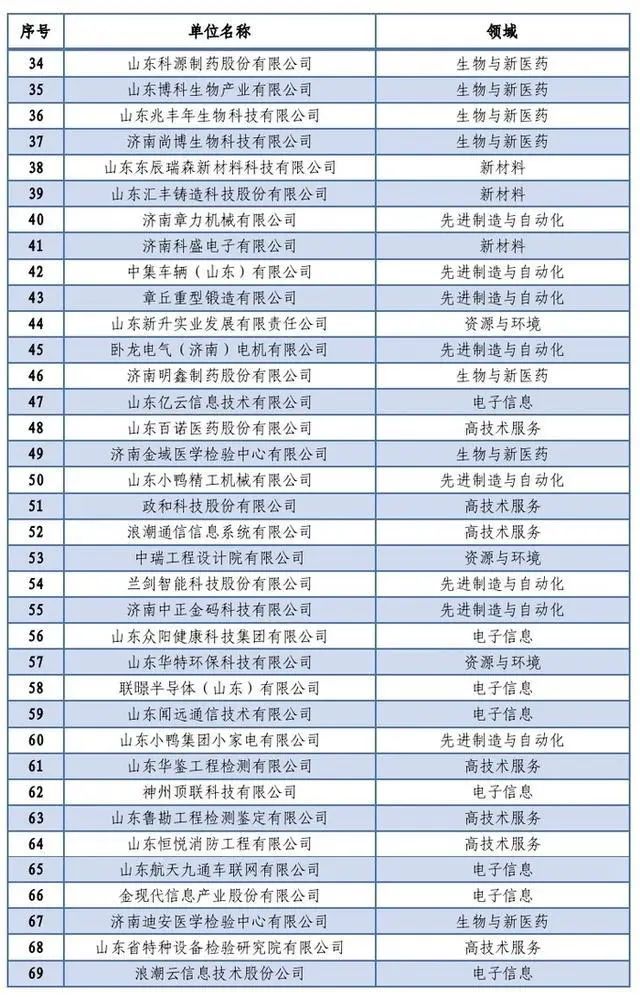 | 序号 | 单位名称 | 领域 |
|---|---|---|
| 34 | 山东科源制药股份有限公司 | 生物与新医药 |
| 35 | 山东博科生物产业有限公司 | 生物与新医药 |
| 36 | 山东兆丰年生物科技有限公司 | 生物与新医药 |
| 37 | 济南尚博生物科技有限公司 | 生物与新医药 |
| 38 | 山东东辰瑞森新材料科技有限公司 | 新材料 |
| 39 | 山东汇丰铸造科技股份有限公司 | 新材料 |
| 40 | 济南章力机械有限公司 | 先进制造与自动化 |
| 41 | 济南科盛电子有限公司 | 新材料 |
| 42 | 中集车辆（山东）有限公司 | 先进制造与自动化 |
| 43 | 章丘重型锻造有限公司 | 先进制造与自动化 |
| 44 | 山东新升实业发展有限责任公司 | 资源与环境 |
| 45 | 卧龙电气（济南）电机有限公司 | 先进制造与自动化 |
| 46 | 济南明鑫制药股份有限公司 | 生物与新医药 |
| 47 | 山东亿云信息技术有限公司 | 电子信息 |
| 48 | 山东百诺医药股份有限公司 | 高技术服务 |
| 49 | 济南金域医学检验中心有限公司 | 生物与新医药 |
| 50 | 山东小鸭精工机械有限公司 | 先进制造与自动化 |
| 51 | 政和科技股份有限公司 | 高技术服务 |
| 52 | 浪潮通信信息系统有限公司 | 高技术服务 |
| 53 | 中瑞工程设计院有限公司 | 资源与环境 |
| 54 | 兰剑智能科技股份有限公司 | 先进制造与自动化 |
| 55 | 济南中正金码科技有限公司 | 先进制造与自动化 |
| 56 | 山东众阳健康科技集团有限公司 | 电子信息 |
| 57 | 山东华特环保科技有限公司 | 资源与环境 |
| 58 | 联暻半导体（山东）有限公司 | 电子信息 |
| 59 | 山东闻远通信技术有限公司 | 电子信息 |
| 60 | 山东小鸭集团小家电有限公司 | 先进制造与自动化 |
| 61 | 山东华鉴工程检测有限公司 | 高技术服务 |
| 62 | 神州顶联科技有限公司 | 电子信息 |
| 63 | 山东鲁勘工程检测鉴定有限公司 | 高技术服务 |
| 64 | 山东恒悦消防工程有限公司 | 高技术服务 |
| 65 | 山东航天九通车联网有限公司 | 电子信息 |
| 66 | 金现代信息产业股份有限公司 | 电子信息 |
| 67 | 济南迪安医学检验中心有限公司 | 生物与新医药 |
| 68 | 山东省特种设备检验研究院有限公司 | 高技术服务 |
| 69 | 浪潮云信息技术股份公司 | 电子信息 |